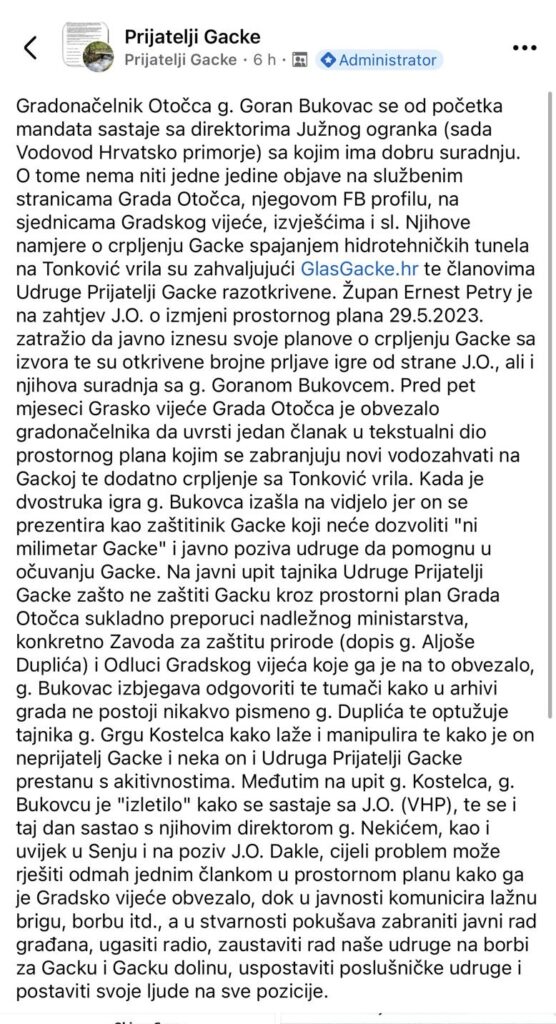 Prijatelji Gacke
Prijatelji Gacke · 6 h · Administrator

Gradonačelnik Otočca g. Goran Bukovac se od početka mandata sastaje sa direktorima Južnog ogranka (sada Vodovod Hrvatsko primorje) sa kojim ima dobru suradnju. O tome nema niti jedne jedine objave na službenim stranicama Grada Otočca, njegovom FB profilu, na sjednicama Gradskog vijeće, izvješćima i sl. Njihove namjere o crpljenju Gacke spajanjem hidrotehničkih tunela na Tonković vrila su zahvaljujući GlasGacke.hr te članovima Udruge Prijatelji Gacke razotkrivene. Župan Ernest Petry je na zahtjev J.O. o izmjeni prostornog plana 29.5.2023. zatražio da javno iznesu svoje planove o crpljenju Gacke sa izvora te su otkrivene brojne prljave igre od strane J.O., ali i njihova suradnja sa g. Goranom Bukovcem. Pred pet mjeseci Grasko vijeće Grada Otočca je obvezalo gradonačelnika da uvrsti jedan članak u tekstualni dio prostornog plana kojim se zabranjuju novi vodozahvati na Gackoj te dodatno crpljenje sa Tonković vrila. Kada je dvostruka igra g. Bukovca izašla na vidjelo jer on se prezentira kao zaštitinik Gacke koji neće dozvoliti "ni milimetar Gacke" i javno poziva udruge da pomognu u očuvanju Gacke. Na javni upit tajnika Udruge Prijatelji Gacke zašto ne zaštiti Gacku kroz prostorni plan Grada Otočca sukladno preporuci nadležnog ministarstva, konkretno Zavoda za zaštitu prirode (dopis g. Aljoše Duplića) i Odluci Gradskog vijeća koje ga je na to obvezalo, g. Bukovac izbjegava odgovoriti te tumači kako u arhivi grada ne postoji nikakvo pismeno g. Duplića te optužuje tajnika g. Grgu Kostelca kako laže i manipulira te kako je on neprijatelj Gacke i neka on i Udruga Prijatelji Gacke prestanu s akitivnostima. Međutim na upit g. Kostelca, g. Bukovcu je "izletilo" kako se sastaje sa J.O. (VHP), te se i taj dan sastao s njihovim direktorom g. Nekićem, kao i uvijek u Senju i na poziv J.O. Dakle, cijeli problem može rješiti odmah jednim člankom u prostornom planu kako ga je Gradsko vijeće obvezalo, dok u javnosti komunicira lažnu brigu, borbu itd., a u stvarnosti pokušava zabraniti javni rad građana, ugasiti radio, zaustaviti rad naše udruge na borbi za Gacku i Gacku dolinu, uspostaviti poslušničke udruge i postaviti svoje ljude na sve pozicije.